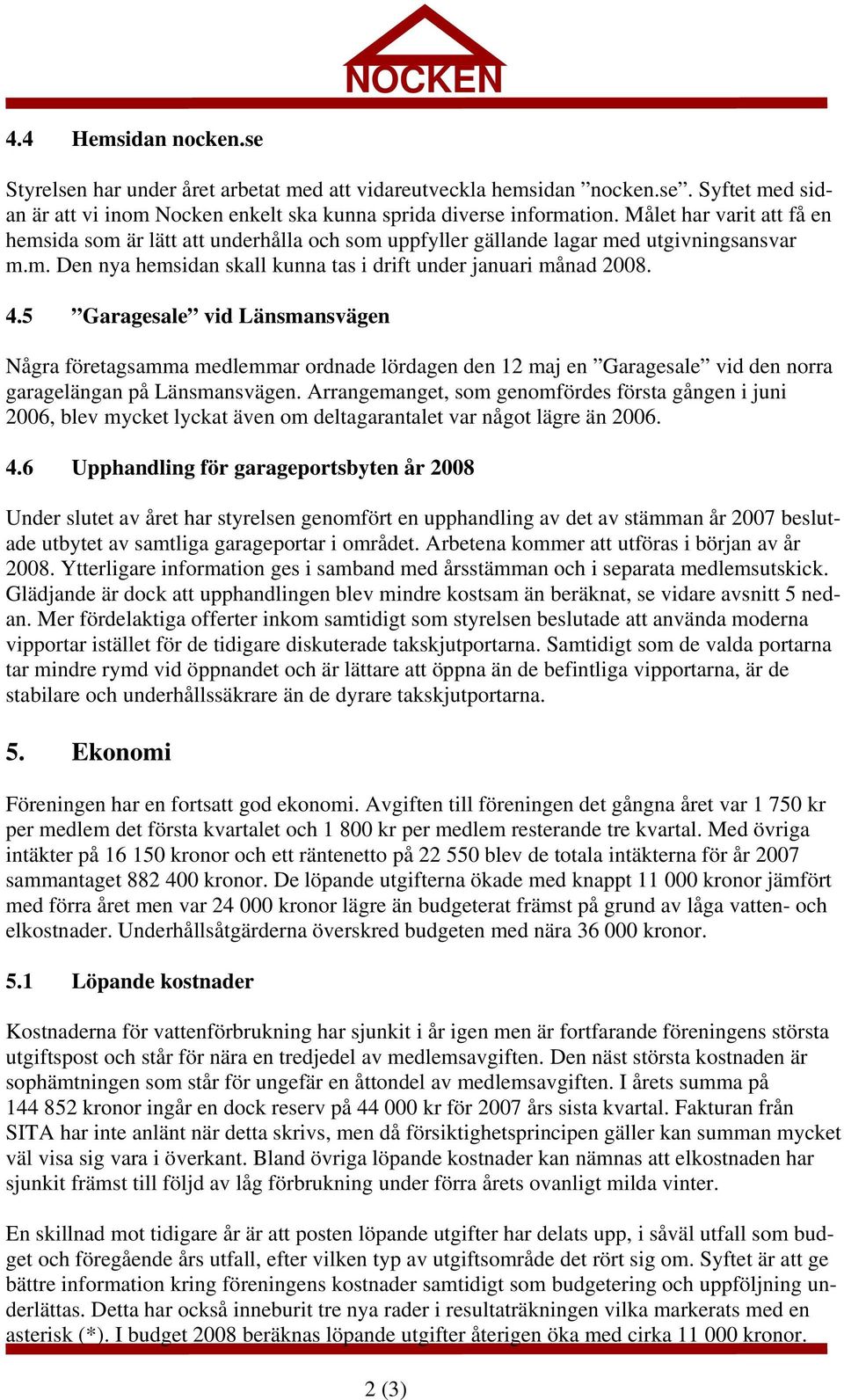 NOCKEN

4.4 Hemsidan nocken.se

Styrelsen har under året arbetat med att vidareutveckla hemsidan ”nocken.se”. Syftet med sidan är att vi inom Nocken enkelt ska kunna sprida diverse information. Målet har varit att få en hemsida som är lätt att underhålla och som uppfyller gällande lagar med utgivningsansvar m.m. Den nya hemsidan skall kunna tas i drift under januari månad 2008.

4.5 ”Garagesale” vid Länsmansvägen

Några företagsamma medlemmar ordnade lördagen den 12 maj en ”Garagesale” vid den norra garagelängan på Länsmansvägen. Arrangemanget, som genomfördes första gången i juni 2006, blev mycket lyckat även om deltagarantalet var något lägre än 2006.

4.6 Upphandling för garageportsbyten år 2008

Under slutet av året har styrelsen genomfört en upphandling av det av stämman år 2007 beslutade utbytet av samtliga garageportar i området. Arbetena kommer att utföras i början av år 2008. Ytterligare information ges i samband med årsstämman och i separata medlemsutskick. Glädjande är dock att upphandlingen blev mindre kostsam än beräknat, se vidare avsnitt 5 nedan. Mer fördelaktiga offerter inkom samtidigt som styrelsen beslutade att använda moderna vipportar istället för de tidigare diskuterade takskjutportarna. Samtidigt som de valda portarna tar mindre rymd vid öppnandet och är lättare att öppna än de befintliga vipportarna, är de stabilare och underhållssäkrare än de dyrare takskjutportarna.

5. Ekonomi

Föreningen har en fortsatt god ekonomi. Avgiften till föreningen det gångna året var 1 750 kr per medlem det första kvartalet och 1 800 kr per medlem resterande tre kvartal. Med övriga intäkter på 16 150 kronor och ett räntenetto på 22 550 blev de totala intäkterna för år 2007 sammantaget 882 400 kronor. De löpande utgifterna ökade med knappt 11 000 kronor jämfört med förra året men var 24 000 kronor lägre än budgeterat främst på grund av låga vatten- och elkostnader. Underhållsåtgärderna överskred budgeten med nära 36 000 kronor.

5.1 Löpande kostnader

Kostnaderna för vattenförbrukning har sjunkit i år igen men är fortfarande föreningens största utgiftspost och står för nära en tredjedel av medlemsavgiften. Den näst största kostnaden är sophämtningen som står för ungefär en åttondel av medlemsavgiften. I årets summa på 144 852 kronor ingår en dock reserv på 44 000 kr för 2007 års sista kvartal. Fakturan från SITA har inte anlänt när detta skrivs, men då försiktighetsprincipen gäller kan summan mycket väl visa sig vara i överkant. Bland övriga löpande kostnader kan nämnas att elkostnaden har sjunkit främst till följd av låg förbrukning under förra årets ovanligt milda vinter.

En skillnad mot tidigare år är att posten löpande utgifter har delats upp, i såväl utfall som budget och föregående års utfall, efter vilken typ av utgiftsområde det rört sig om. Syftet är att ge bättre information kring föreningens kostnader samtidigt som budgetering och uppföljning underlättas. Detta har också inneburit tre nya rader i resultaträkningen vilka markerats med en asterisk (*). I budget 2008 beräknas löpande utgifter återigen öka med cirka 11 000 kronor.

2 (3)